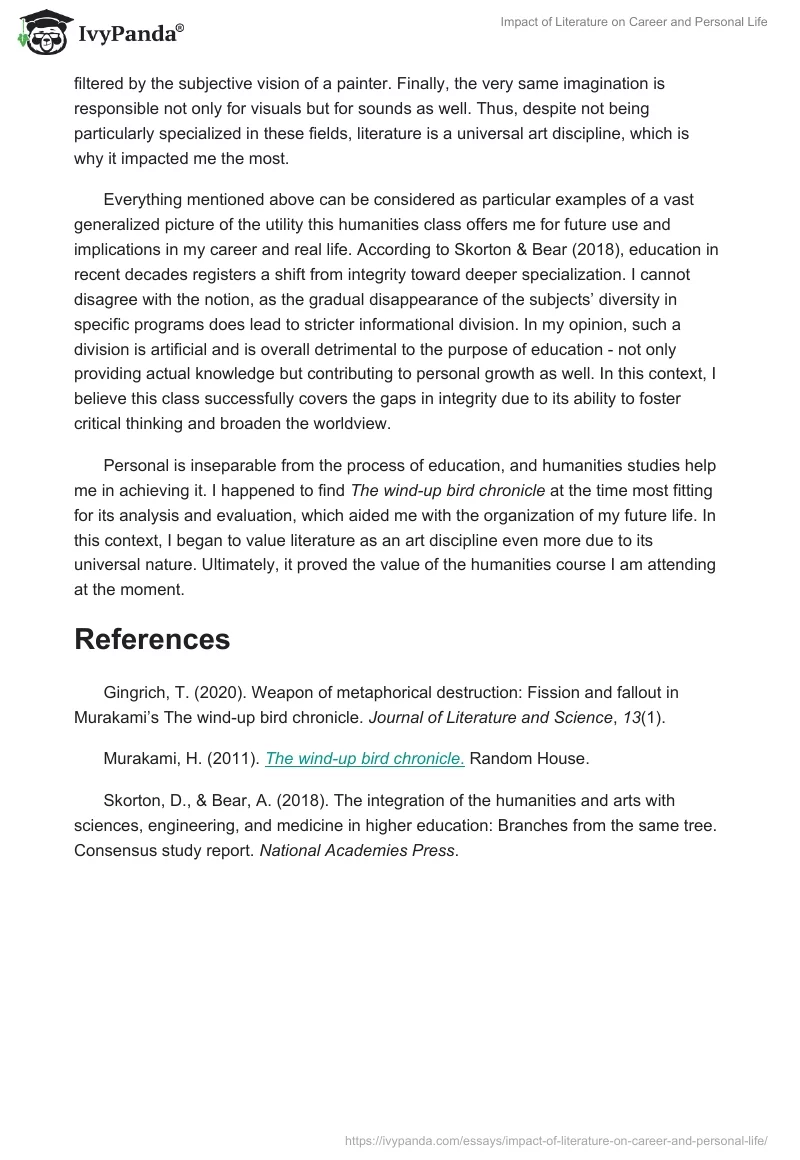 IvyPanda®

Impact of Literature on Career and Personal Life

filtered by the subjective vision of a painter. Finally, the very same imagination is responsible not only for visuals but for sounds as well. Thus, despite not being particularly specialized in these fields, literature is a universal art discipline, which is why it impacted me the most.

Everything mentioned above can be considered as particular examples of a vast generalized picture of the utility this humanities class offers me for future use and implications in my career and real life. According to Skorton & Bear (2018), education in recent decades registers a shift from integrity toward deeper specialization. I cannot disagree with the notion, as the gradual disappearance of the subjects' diversity in specific programs does lead to stricter informational division. In my opinion, such a division is artificial and is overall detrimental to the purpose of education - not only providing actual knowledge but contributing to personal growth as well. In this context, I believe this class successfully covers the gaps in integrity due to its ability to foster critical thinking and broaden the worldview.

Personal is inseparable from the process of education, and humanities studies help me in achieving it. I happened to find The wind-up bird chronicle at the time most fitting for its analysis and evaluation, which aided me with the organization of my future life. In this context, I began to value literature as an art discipline even more due to its universal nature. Ultimately, it proved the value of the humanities course I am attending at the moment.

References

Gingrich, T. (2020). Weapon of metaphorical destruction: Fission and fallout in Murakami's The wind-up bird chronicle. Journal of Literature and Science, 13(1).

Murakami, H. (2011). The wind-up bird chronicle. Random House.

Skorton, D., & Bear, A. (2018). The integration of the humanities and arts with sciences, engineering, and medicine in higher education: Branches from the same tree. Consensus study report. National Academies Press.

https://ivypanda.com/essays/impact-of-literature-on-career-and-personal-life/